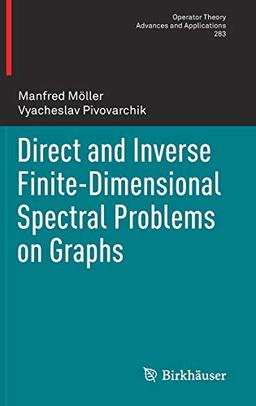 Operator Theory
Advances and Applications
283

Manfred Möller
Vyacheslav Pivovarchik

Direct and Inverse Finite-Dimensional Spectral Problems on Graphs

Birkhäuser